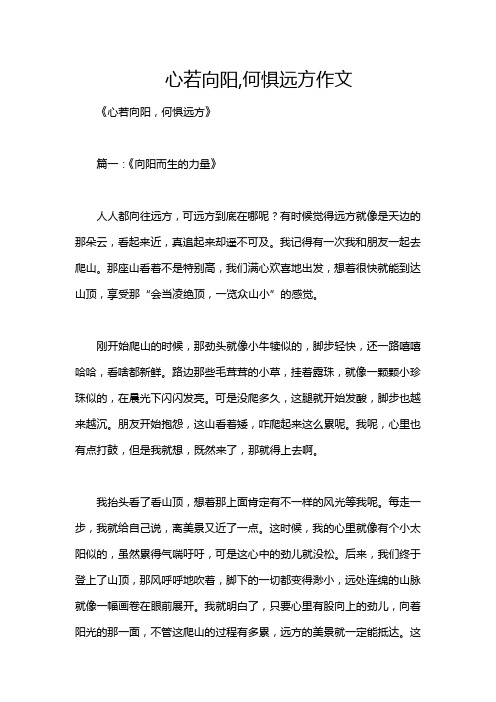 心若向阳,何惧远方作文

《心若向阳，何惧远方》

篇一：《向阳而生的力量》

人人都向往远方，可远方到底在哪呢？有时候觉得远方就像是天边的那朵云，看起来近，真追起来却遥不可及。我记得有一次我和朋友一起去爬山。那座山看着不是特别高，我们满心欢喜地出发，想着很快就能到达山顶，享受那“会当凌绝顶，一览众山小”的感觉。

刚开始爬山的时候，那劲头就像小牛犊似的，脚步轻快，还一路嘻嘻哈哈，看啥都新鲜。路边那些毛茸茸的小草，挂着露珠，就像一颗颗小珍珠似的，在晨光下闪闪发亮。可是没爬多久，这腿就开始发酸，脚步也越来越沉。朋友开始抱怨，这山看着矮，咋爬起来这么累呢。我呢，心里也有点打鼓，但是我就想，既然来了，那就得上去啊。

我抬头看了看山顶，想着那上面肯定有不一样的风光等我呢。每走一步，我就给自己说，离美景又近了一点。这时候，我的心里就像有个小太阳似的，虽然累得气喘吁吁，可是这心中的劲儿就没松。后来，我们终于登上了山顶，那风呼呼地吹着，脚下的一切都变得渺小，远处连绵的山脉就像一幅画卷在眼前展开。我就明白了，只要心里有股向上的劲儿，向着阳光的那一面，不管这爬山的过程有多累，远方的美景就一定能抵达。这